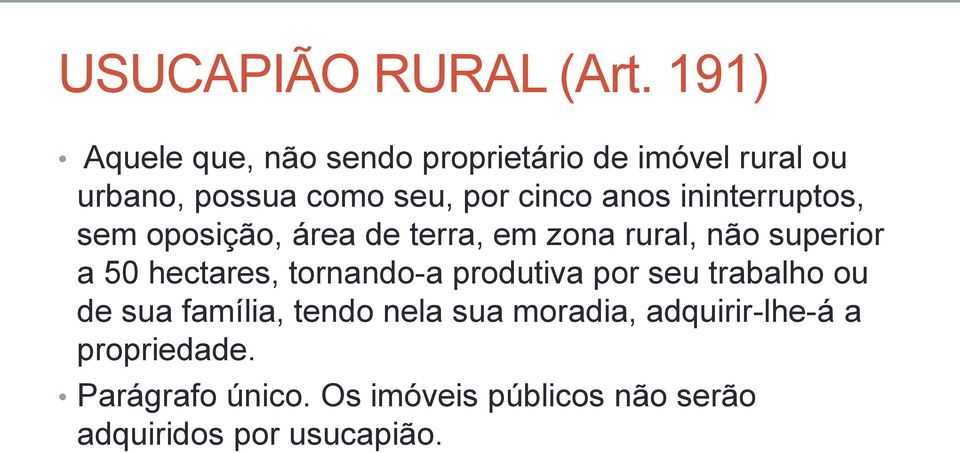 USUCAPIÃO RURAL (Art. 191)

• Aquele que, não sendo proprietário de imóvel rural ou urbano, possua como seu, por cinco anos ininterruptos, sem oposição, área de terra, em zona rural, não superior a 50 hectares, tornando-a produtiva por seu trabalho ou de sua família, tendo nela sua moradia, adquirir-lhe-á a propriedade.

• Parágrafo único. Os imóveis públicos não serão adquiridos por usucapião.